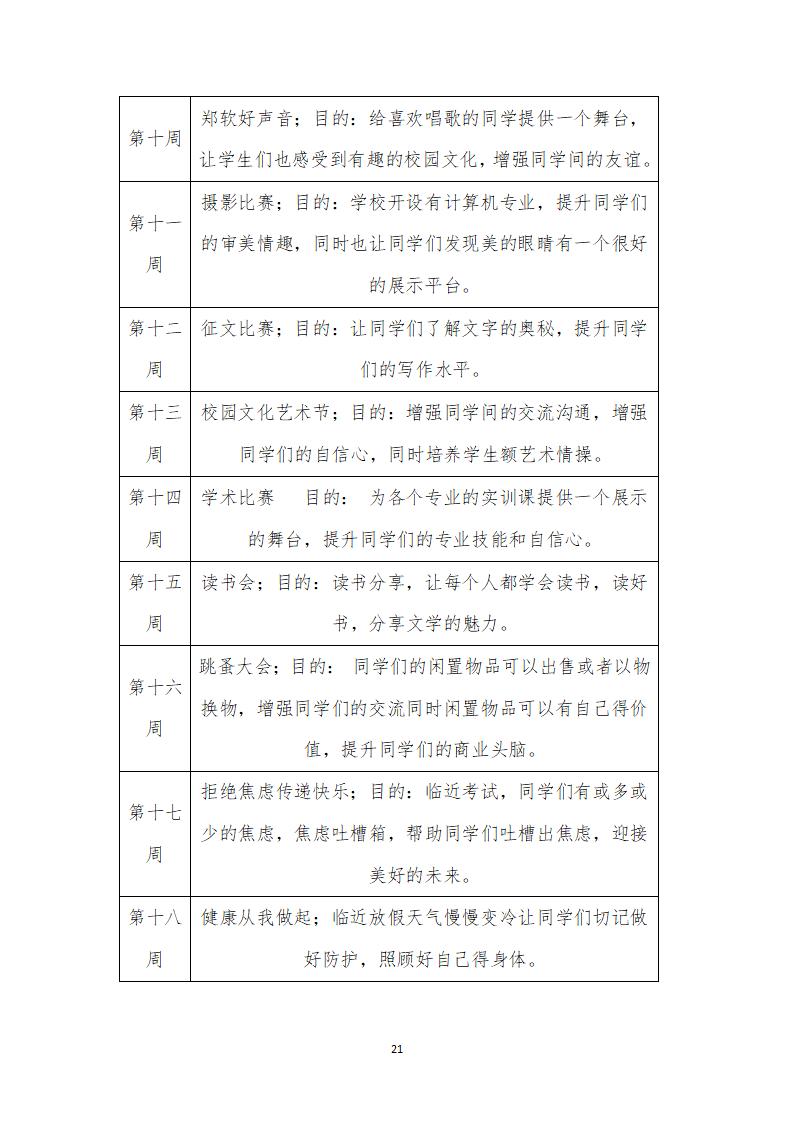 | 第十周 | 郑软好声音；目的：给喜欢唱歌的同学提供一个舞台，让学生们也感受到有趣的校园文化，增强同学间的友谊。 |
|---|---|
| 第十一周 | 摄影比赛；目的：学校开设有计算机专业，提升同学们的审美情趣，同时也让同学们发现美的眼睛有一个很好的展示平台。 |
| 第十二周 | 征文比赛；目的：让同学们了解文字的奥秘，提升同学们的写作水平。 |
| 第十三周 | 校园文化艺术节；目的：增强同学间的交流沟通，增强同学们的自信心，同时培养学生额艺术情操。 |
| 第十四周 | 学术比赛 目的： 为各个专业的实训课提供一个展示的舞台，提升同学们的专业技能和自信心。 |
| 第十五周 | 读书会；目的：读书分享，让每个人都学会读书，读好书，分享文学的魅力。 |
| 第十六周 | 跳蚤大会；目的： 同学们的闲置物品可以出售或者以物换物，增强同学们的交流同时闲置物品可以有自己得价值，提升同学们的商业头脑。 |
| 第十七周 | 拒绝焦虑传递快乐；目的：临近考试，同学们有或多或少的焦虑，焦虑吐槽箱，帮助同学们吐槽出焦虑，迎接美好的未来。 |
| 第十八周 | 健康从我做起；临近放假天气慢慢变冷让同学们切记做好防护，照顾好自己得身体。 |

21